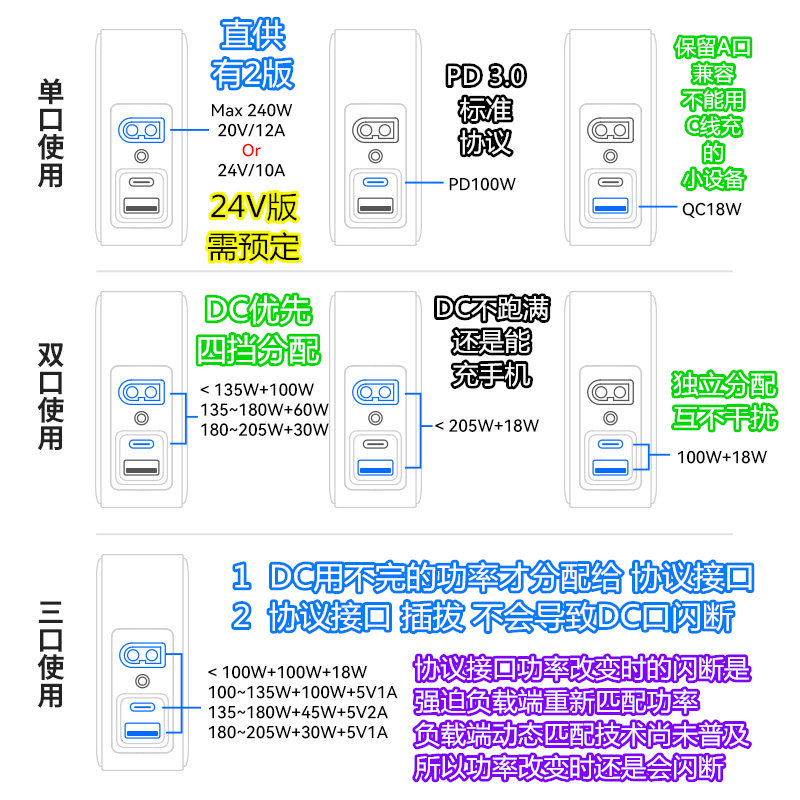 单口使用

直供
有2版

Max 240W
20V/12A
Or
24V/10A

24V版
需预定

PD 3.0
标准
协议

PD100W

保留A口
兼容
不能用
C线充
的
小设备

QC18W

双口使用

DC优先
四挡分配

< 135W+100W
135~180W+60W
180~205W+30W

DC不跑满
还是能
充手机

< 205W+18W

独立分配
互不干扰

100W+18W

三口使用

1 DC用不完的功率才分配给 协议接口
2 协议接口 插拔 不会导致DC口闪断

< 100W+100W+18W
100~135W+100W+5V1A
135~180W+45W+5V2A
180~205W+30W+5V1A

协议接口功率改变时的闪断是
强迫负载端重新匹配功率
负载端动态匹配技术尚未普及
所以功率改变时还是会闪断